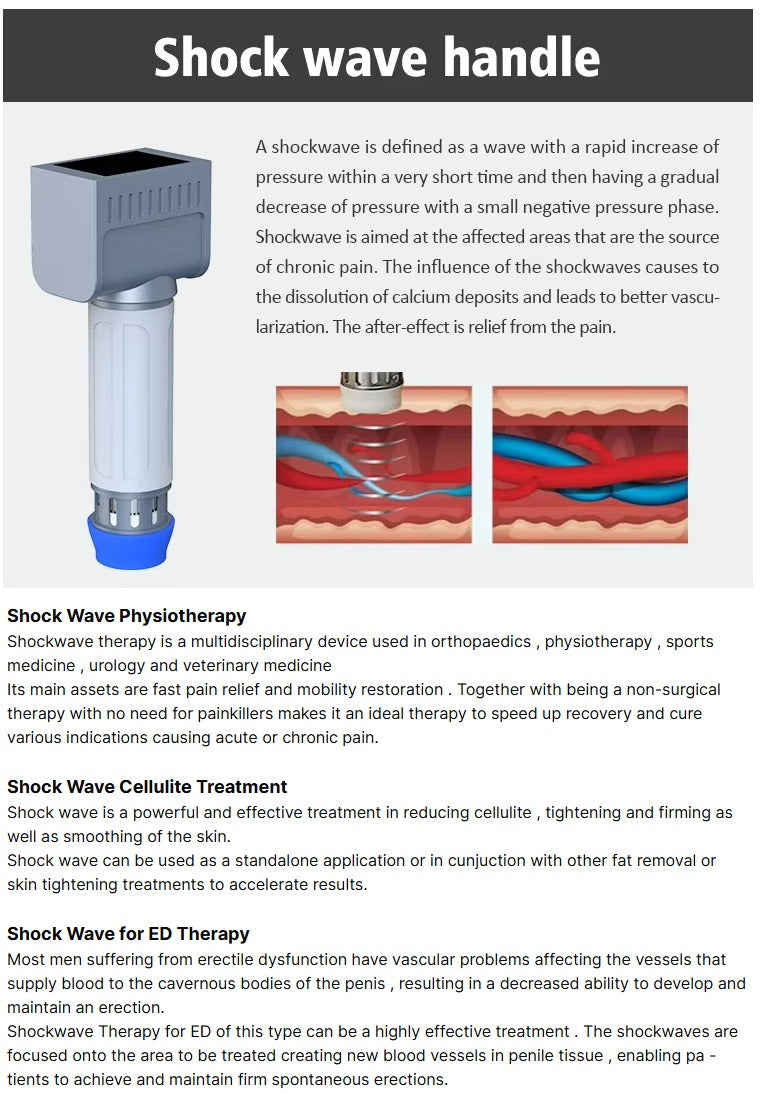 Shock wave handle

A shockwave is defined as a wave with a rapid increase of pressure within a very short time and then having a gradual decrease of pressure with a small negative pressure phase. Shockwave is aimed at the affected areas that are the source of chronic pain. The influence of the shockwaves causes to the dissolution of calcium deposits and leads to better vascularization. The after-effect is relief from the pain.

Shock Wave Physiotherapy
Shockwave therapy is a multidisciplinary device used in orthopaedics , physiotherapy , sports medicine , urology and veterinary medicine
Its main assets are fast pain relief and mobility restoration . Together with being a non-surgical therapy with no need for painkillers makes it an ideal therapy to speed up recovery and cure various indications causing acute or chronic pain.

Shock Wave Cellulite Treatment
Shock wave is a powerful and effective treatment in reducing cellulite , tightening and firming as well as smoothing of the skin.
Shock wave can be used as a standalone application or in cunjuction with other fat removal or skin tightening treatments to accelerate results.

Shock Wave for ED Therapy
Most men suffering from erectile dysfunction have vascular problems affecting the vessels that supply blood to the cavernous bodies of the penis , resulting in a decreased ability to develop and maintain an erection.
Shockwave Therapy for ED of this type can be a highly effective treatment . The shockwaves are focused onto the area to be treated creating new blood vessels in penile tissue , enabling pa - tients to achieve and maintain firm spontaneous erections.